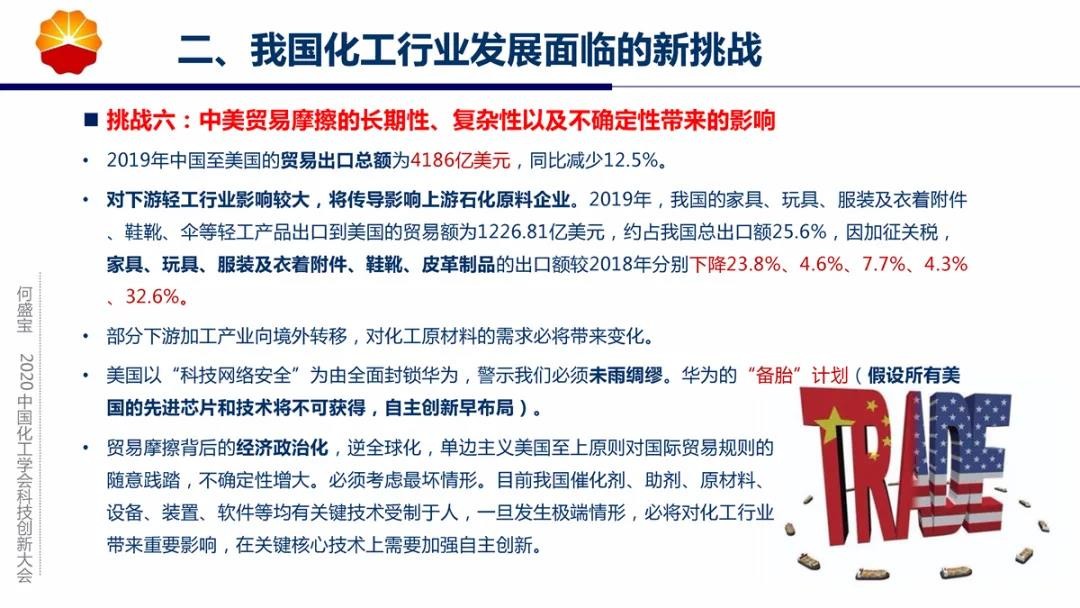 二、我国化工行业发展面临的新挑战

■ 挑战六：中美贸易摩擦的长期性、复杂性以及不确定性带来的影响

• 2019年中国至美国的贸易出口总额为4186亿美元，同比减少12.5%。

• 对下游轻工行业影响较大，将传导影响上游石化原料企业。2019年，我国的家具、玩具、服装及衣着附件、鞋靴、伞等轻工产品出口到美国的贸易额为1226.81亿美元，约占我国总出口额25.6%，因加征关税，家具、玩具、服装及衣着附件、鞋靴、皮革制品的出口额较2018年分别下降23.8%、4.6%、7.7%、4.3%、32.6%。

• 部分下游加工产业向境外转移，对化工原材料的需求必将带来变化。

• 美国以“科技网络安全”为由全面封锁华为，警示我们必须未雨绸缪。华为的“备胎”计划（假设所有美国的先进芯片和技术将不可获得，自主创新早布局）。

• 贸易摩擦背后的经济政治化，逆全球化，单边主义美国至上原则对国际贸易规则的随意践踏，不确定性增大。必须考虑最坏情形。目前我国催化剂、助剂、原材料、设备、装置、软件等均有关键技术受制于人，一旦发生极端情形，必将对化工行业带来重要影响，在关键核心技术上需要加强自主创新。

TRADE

何盛宝 2020中国化工学会科技创新大会